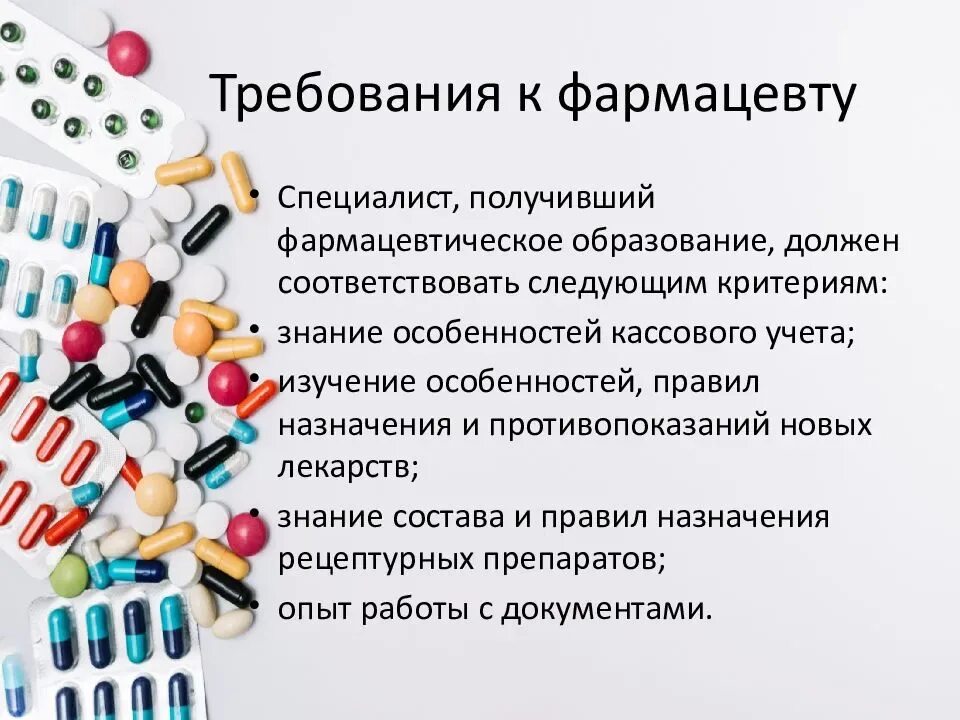 Требования к фармацевту

• Специалист, получивший фармацевтическое образование, должен соответствовать следующим критериям:
• знание особенностей кассового учета;
• изучение особенностей, правил назначения и противопоказаний новых лекарств;
• знание состава и правил назначения рецептурных препаратов;
• опыт работы с документами.